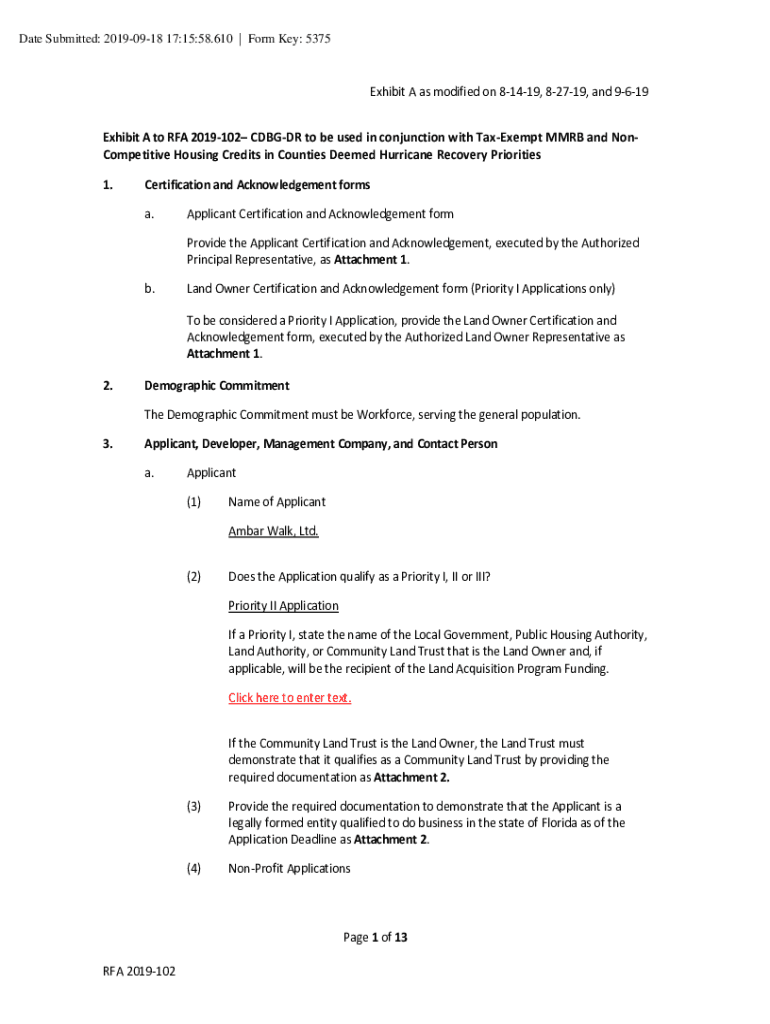 Date Submitted: 2019-09-18 17:15:58.610 | Form Key: 5375

Exhibit A as modified on 8-14-19, 8-27-19, and 9-6-19

Exhibit A to RFA 2019-102– CDBG-DR to be used in conjunction with Tax-Exempt MMRB and Non-Competitive Housing Credits in Counties Deemed Hurricane Recovery Priorities

1. Certification and Acknowledgement forms

a. Applicant Certification and Acknowledgement form

Provide the Applicant Certification and Acknowledgement, executed by the Authorized Principal Representative, as Attachment 1.

b. Land Owner Certification and Acknowledgement form (Priority I Applications only)

To be considered a Priority I Application, provide the Land Owner Certification and Acknowledgement form, executed by the Authorized Land Owner Representative as Attachment 1.

2. Demographic Commitment

The Demographic Commitment must be Workforce, serving the general population.

3. Applicant, Developer, Management Company, and Contact Person

a. Applicant

(1) Name of Applicant

Ambar Walk, Ltd.

(2) Does the Application qualify as a Priority I, II or III?

Priority II Application

If a Priority I, state the name of the Local Government, Public Housing Authority, Land Authority, or Community Land Trust that is the Land Owner and, if applicable, will be the recipient of the Land Acquisition Program Funding.

Click here to enter text.

If the Community Land Trust is the Land Owner, the Land Trust must demonstrate that it qualifies as a Community Land Trust by providing the required documentation as Attachment 2.

(3) Provide the required documentation to demonstrate that the Applicant is a legally formed entity qualified to do business in the state of Florida as of the Application Deadline as Attachment 2.

(4) Non-Profit Applications

Page 1 of 13

RFA 2019-102